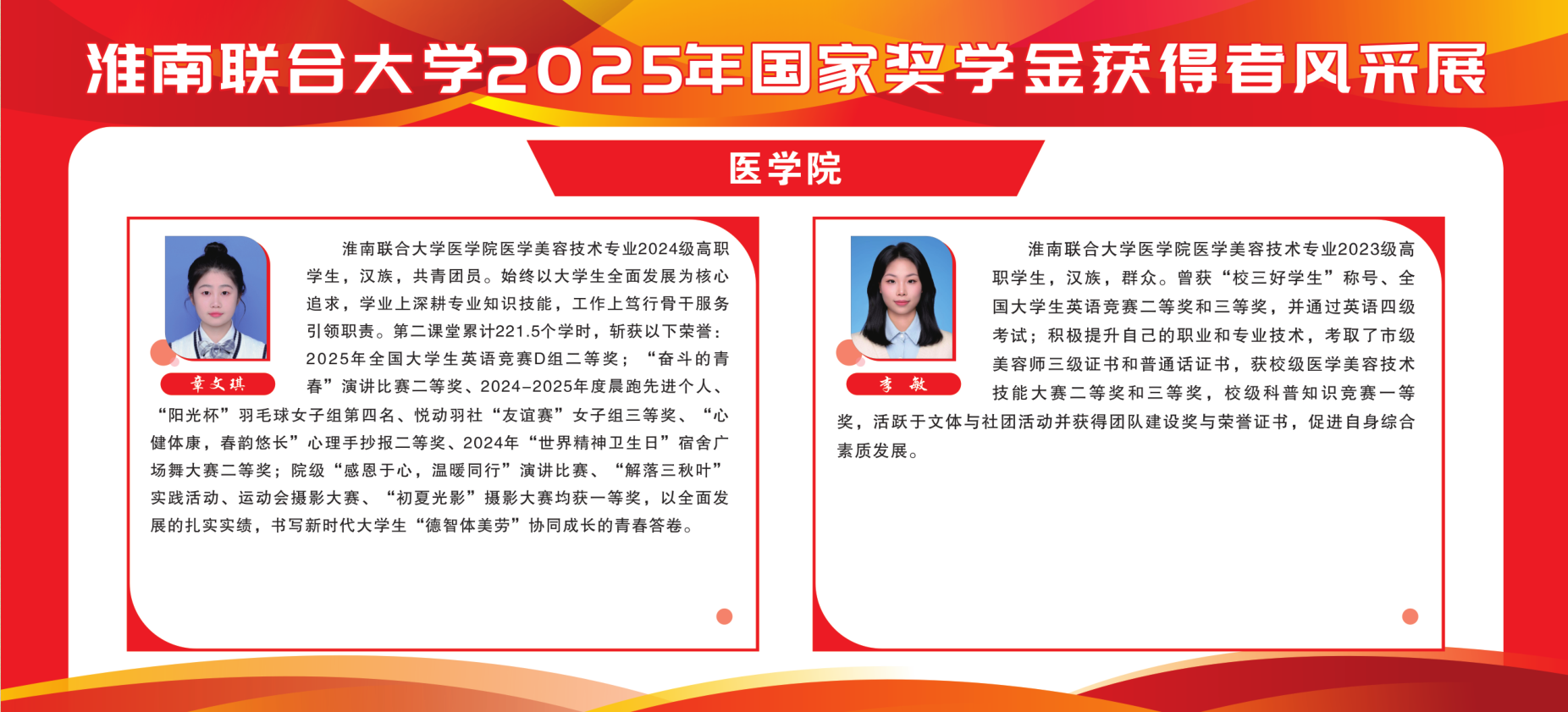 淮南联合大学2025年国家奖学金获得者风采展

医学院

章文琪

淮南联合大学医学院医学美容技术专业2024级高职学生，汉族，共青团员。始终以大学生全面发展为核心追求，学业上深耕专业知识技能，工作上笃行骨干服务引领职责。第二课堂累计221.5个学时，斩获以下荣誉：2025年全国大学生英语竞赛D组二等奖；“奋斗的青春”演讲比赛二等奖、2024-2025年度晨跑先进个人、“阳光杯”羽毛球女子组第四名、悦动羽社“友谊赛”女子组三等奖、“心健体康，春韵悠长”心理手抄报二等奖、2024年“世界精神卫生日”宿舍广场舞大赛二等奖；院级“感恩于心，温暖同行”演讲比赛、“解落三秋叶”实践活动、运动会摄影大赛、“初夏光影”摄影大赛均获一等奖，以全面发展的扎实实绩，书写新时代大学生“德智体美劳”协同成长的青春答卷。

李敏

淮南联合大学医学院医学美容技术专业2023级高职学生，汉族，群众。曾获“校三好学生”称号、全国大学生英语竞赛二等奖和三等奖，并通过英语四级考试；积极提升自己的职业和专业技术，考取了市级美容师三级证书和普通话证书，获校级医学美容技术技能大赛二等奖和三等奖，校级科普知识竞赛一等奖，活跃于文体与社团活动并获得团队建设奖与荣誉证书，促进自身综合素质发展。